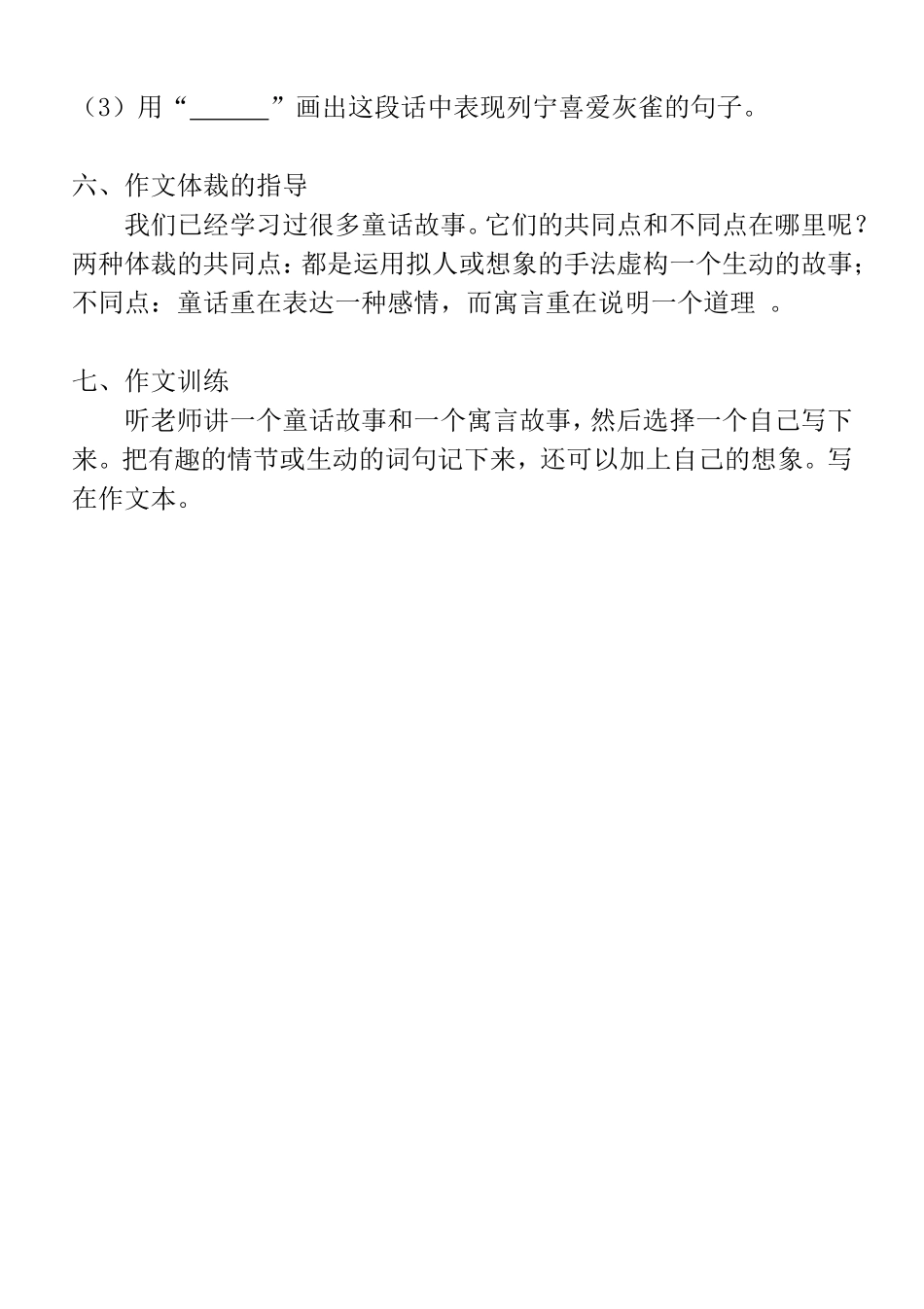 （3）用“______”画出这段话中表现列宁喜爱灰雀的句子。

六、作文体裁的指导

我们已经学习过很多童话故事。它们的共同点和不同点在哪里呢？两种体裁的共同点：都是运用拟人或想象的手法虚构一个生动的故事；不同点：童话重在表达一种感情，而寓言重在说明一个道理 。

七、作文训练

听老师讲一个童话故事和一个寓言故事，然后选择一个自己写下来。把有趣的情节或生动的词句记下来，还可以加上自己的想象。写在作文本。